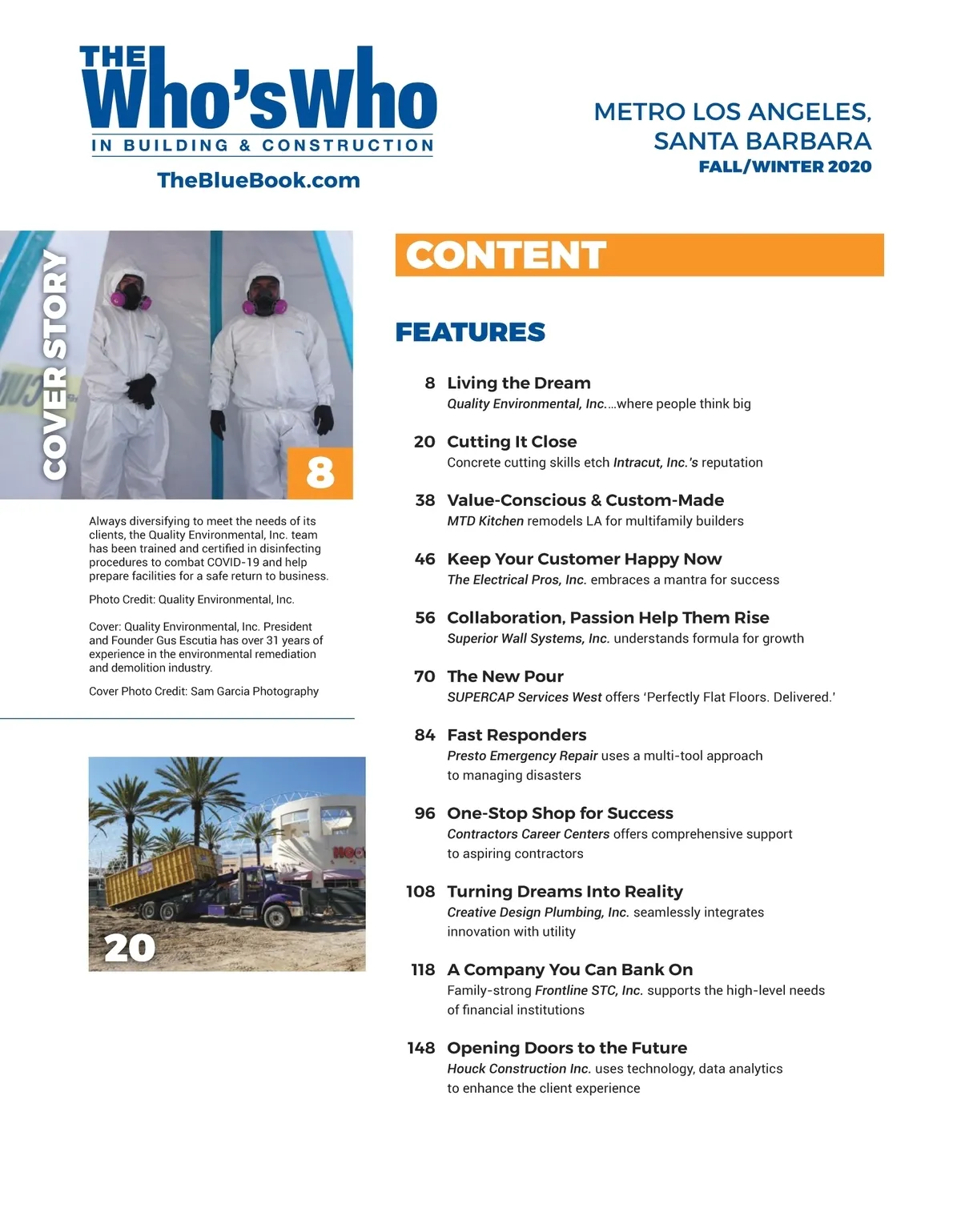 THE Who's Who
IN BUILDING & CONSTRUCTION

TheBlueBook.com

METRO LOS ANGELES, SANTA BARBARA
FALL/WINTER 2020

COVER STORY

8

Always diversifying to meet the needs of its clients, the Quality Environmental, Inc. team has been trained and certified in disinfecting procedures to combat COVID-19 and help prepare facilities for a safe return to business.

Photo Credit: Quality Environmental, Inc.

Cover: Quality Environmental, Inc. President and Founder Gus Escutia has over 31 years of experience in the environmental remediation and demolition industry.

Cover Photo Credit: Sam Garcia Photography

20

CONTENT

FEATURES

8 Living the Dream
Quality Environmental, Inc.…where people think big

20 Cutting It Close
Concrete cutting skills etch Intracut, Inc.'s reputation

38 Value-Conscious & Custom-Made
MTD Kitchen remodels LA for multifamily builders

46 Keep Your Customer Happy Now
The Electrical Pros, Inc. embraces a mantra for success

56 Collaboration, Passion Help Them Rise
Superior Wall Systems, Inc. understands formula for growth

70 The New Pour
SUPERCAP Services West offers 'Perfectly Flat Floors. Delivered.'

84 Fast Responders
Presto Emergency Repair uses a multi-tool approach to managing disasters

96 One-Stop Shop for Success
Contractors Career Centers offers comprehensive support to aspiring contractors

108 Turning Dreams Into Reality
Creative Design Plumbing, Inc. seamlessly integrates innovation with utility

118 A Company You Can Bank On
Family-strong Frontline STC, Inc. supports the high-level needs of financial institutions

148 Opening Doors to the Future
Houck Construction Inc. uses technology, data analytics to enhance the client experience